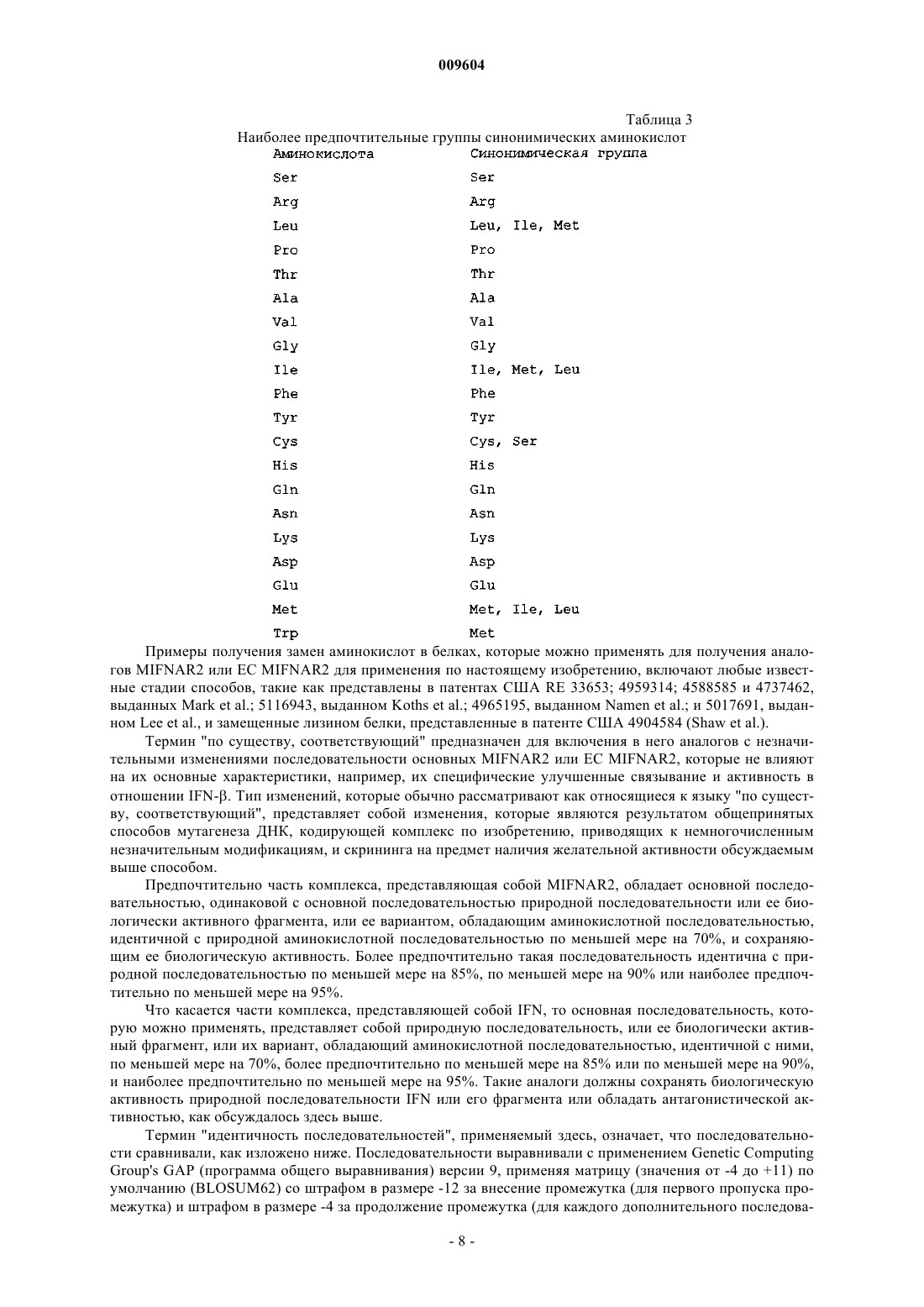 009604

Таблица 3

Наиболее предпочтительные группы синонимических аминокислот

| Аминокислота | Синонимическая группа |
|---|---|
| Ser | Ser |
| Arg | Arg |
| Leu | Leu, Ile, Met |
| Pro | Pro |
| Thr | Thr |
| Ala | Ala |
| Val | Val |
| Gly | Gly |
| Ile | Ile, Met, Leu |
| Phe | Phe |
| Tyr | Tyr |
| Cys | Cys, Ser |
| His | His |
| Gln | Gln |
| Asn | Asn |
| Lys | Lys |
| Asp | Asp |
| Glu | Glu |
| Met | Met, Ile, Leu |
| Trp | Met |

Примеры получения замен аминокислот в белках, которые можно применять для получения аналогов MIFNAR2 или EC MIFNAR2 для применения по настоящему изобретению, включают любые известные стадии способов, такие как представлены в патентах США RE 33653; 4959314; 4588585 и 4737462, выданных Mark et al.; 5116943, выданном Koths et al.; 4965195, выданном Namen et al.; и 5017691, выданном Lee et al., и замещенные лизином белки, представленные в патенте США 4904584 (Shaw et al.).

Термин "по существу, соответствующий" предназначен для включения в него аналогов с незначительными изменениями последовательности основных MIFNAR2 или EC MIFNAR2, которые не влияют на их основные характеристики, например, их специфические улучшенные связывание и активность в отношении IFN-β. Тип изменений, которые обычно рассматривают как относящиеся к языку "по существу, соответствующий", представляет собой изменения, которые являются результатом общепринятых способов мутагенеза ДНК, кодирующей комплекс по изобретению, приводящих к немногочисленным незначительным модификациям, и скрининга на предмет наличия желательной активности обсуждаемым выше способом.

Предпочтительно часть комплекса, представляющая собой MIFNAR2, обладает основной последовательностью, одинаковой с основной последовательностью природной последовательности или ее биологически активного фрагмента, или ее вариантом, обладающим аминокислотной последовательностью, идентичной с природной аминокислотной последовательностью по меньшей мере на 70%, и сохраняющим ее биологическую активность. Более предпочтительно такая последовательность идентична с природной последовательностью по меньшей мере на 85%, по меньшей мере на 90% или наиболее предпочтительно по меньшей мере на 95%.

Что касается части комплекса, представляющей собой IFN, то основная последовательность, которую можно применять, представляет собой природную последовательность, или ее биологически активный фрагмент, или их вариант, обладающий аминокислотной последовательностью, идентичной с ними, по меньшей мере на 70%, более предпочтительно по меньшей мере на 85% или по меньшей мере на 90%, и наиболее предпочтительно по меньшей мере на 95%. Такие аналоги должны сохранять биологическую активность природной последовательности IFN или его фрагмента или обладать антагонистической активностью, как обсуждалось здесь выше.

Термин "идентичность последовательностей", применяемый здесь, означает, что последовательности сравнивали, как изложено ниже. Последовательности выравнивали с применением Genetic Computing Group's GAP (программа общего выравнивания) версии 9, применяя матрицу (значения от -4 до +11) по умолчанию (BLOSUM62) со штрафом в размере -12 за внесение промежутка (для первого пропуска промежутка) и штрафом в размере -4 за продолжение промежутка (для каждого дополнительного последова-

- 8 -